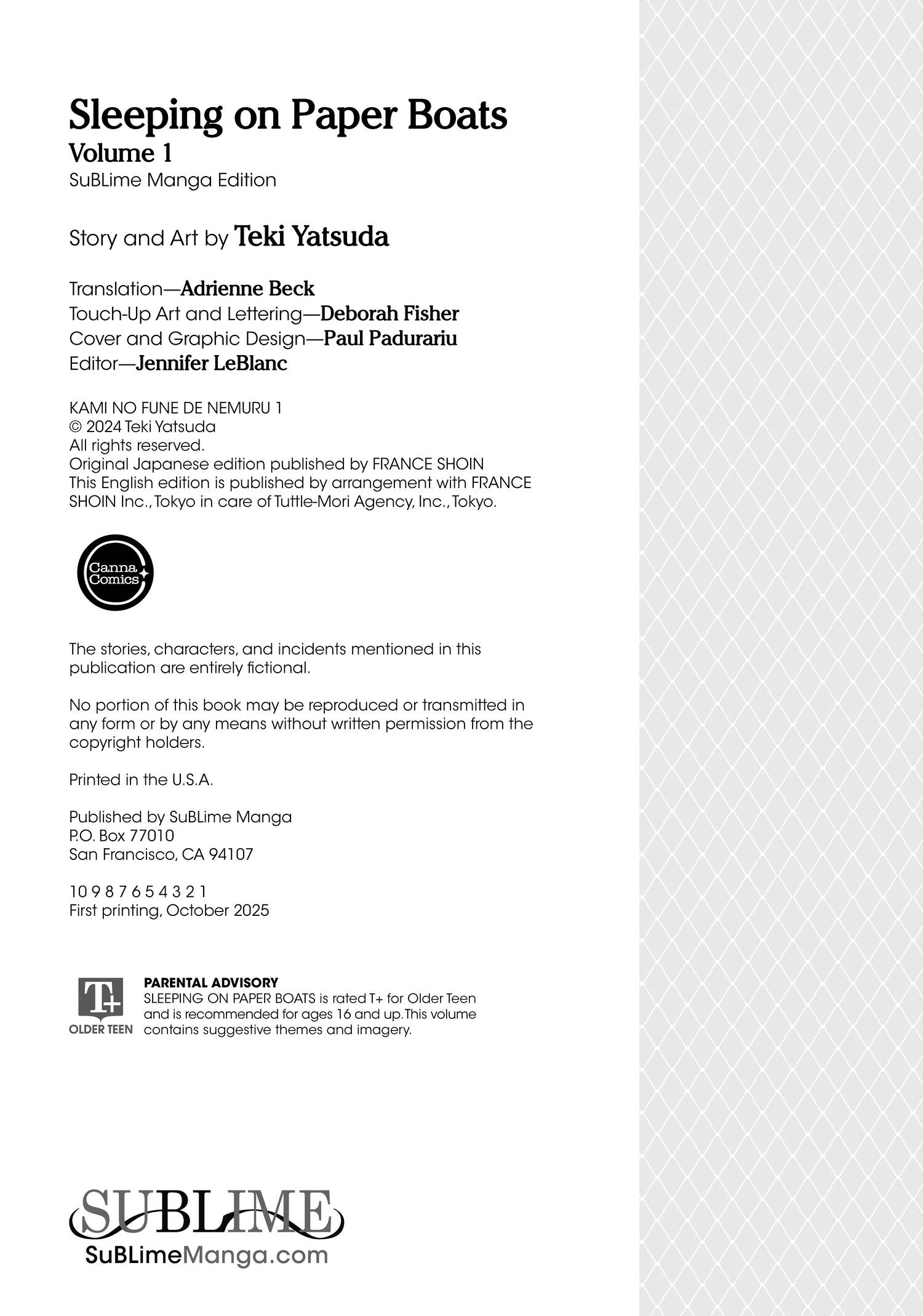 Sleeping on Paper Boats
Volume 1
SuBLime Manga Edition

Story and Art by Teki Yatsuda

Translation—Adrienne Beck
Touch-Up Art and Lettering—Deborah Fisher
Cover and Graphic Design—Paul Padurariu
Editor—Jennifer LeBlanc

KAMI NO FUNE DE NEMURU 1
© 2024 Teki Yatsuda
All rights reserved.
Original Japanese edition published by FRANCE SHOIN
This English edition is published by arrangement with FRANCE SHOIN Inc., Tokyo in care of Tuttle-Mori Agency, Inc., Tokyo.

Canna Comics

The stories, characters, and incidents mentioned in this publication are entirely fictional.

No portion of this book may be reproduced or transmitted in any form or by any means without written permission from the copyright holders.

Printed in the U.S.A.

Published by SuBLime Manga
P.O. Box 77010
San Francisco, CA 94107

10 9 8 7 6 5 4 3 2 1
First printing, October 2025

T+
OLDER TEEN
PARENTAL ADVISORY
SLEEPING ON PAPER BOATS is rated T+ for Older Teen and is recommended for ages 16 and up. This volume contains suggestive themes and imagery.

SUBLIME
SuBLimeManga.com